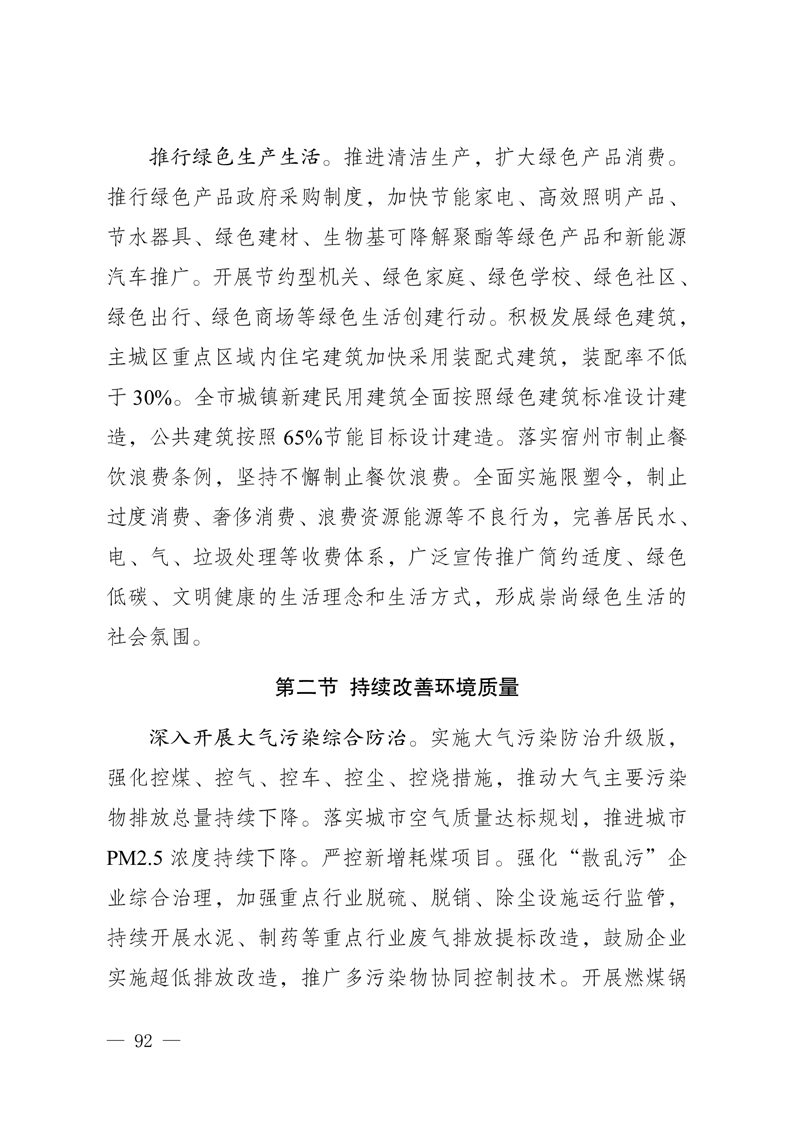 推行绿色生产生活。推进清洁生产，扩大绿色产品消费。推行绿色产品政府采购制度，加快节能家电、高效照明产品、节水器具、绿色建材、生物基可降解聚酯等绿色产品和新能源汽车推广。开展节约型机关、绿色家庭、绿色学校、绿色社区、绿色出行、绿色商场等绿色生活创建行动。积极发展绿色建筑，主城区重点区域内住宅建筑加快采用装配式建筑，装配率不低于 30%。全市城镇新建民用建筑全面按照绿色建筑标准设计建造，公共建筑按照 65%节能目标设计建造。落实宿州市制止餐饮浪费条例，坚持不懈制止餐饮浪费。全面实施限塑令，制止过度消费、奢侈消费、浪费资源能源等不良行为，完善居民水、电、气、垃圾处理等收费体系，广泛宣传推广简约适度、绿色低碳、文明健康的生活理念和生活方式，形成崇尚绿色生活的社会氛围。

第二节 持续改善环境质量

深入开展大气污染综合防治。实施大气污染防治升级版，强化控煤、控气、控车、控尘、控烧措施，推动大气主要污染物排放总量持续下降。落实城市空气质量达标规划，推进城市 PM2.5 浓度持续下降。严控新增耗煤项目。强化“散乱污”企业综合治理，加强重点行业脱硫、脱销、除尘设施运行监管，持续开展水泥、制药等重点行业废气排放提标改造，鼓励企业实施超低排放改造，推广多污染物协同控制技术。开展燃煤锅

— 92 —